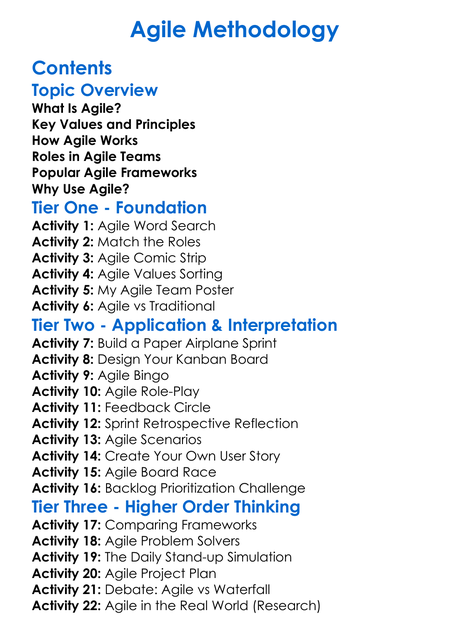 Agile Methodology

Contents

Topic Overview

What Is Agile?
Key Values and Principles
How Agile Works
Roles in Agile Teams
Popular Agile Frameworks
Why Use Agile?

Tier One - Foundation

Activity 1: Agile Word Search
Activity 2: Match the Roles
Activity 3: Agile Comic Strip
Activity 4: Agile Values Sorting
Activity 5: My Agile Team Poster
Activity 6: Agile vs Traditional

Tier Two - Application & Interpretation

Activity 7: Build a Paper Airplane Sprint
Activity 8: Design Your Kanban Board
Activity 9: Agile Bingo
Activity 10: Agile Role-Play
Activity 11: Feedback Circle
Activity 12: Sprint Retrospective Reflection
Activity 13: Agile Scenarios
Activity 14: Create Your Own User Story
Activity 15: Agile Board Race
Activity 16: Backlog Prioritization Challenge

Tier Three - Higher Order Thinking

Activity 17: Comparing Frameworks
Activity 18: Agile Problem Solvers
Activity 19: The Daily Stand-up Simulation
Activity 20: Agile Project Plan
Activity 21: Debate: Agile vs Waterfall
Activity 22: Agile in the Real World (Research)